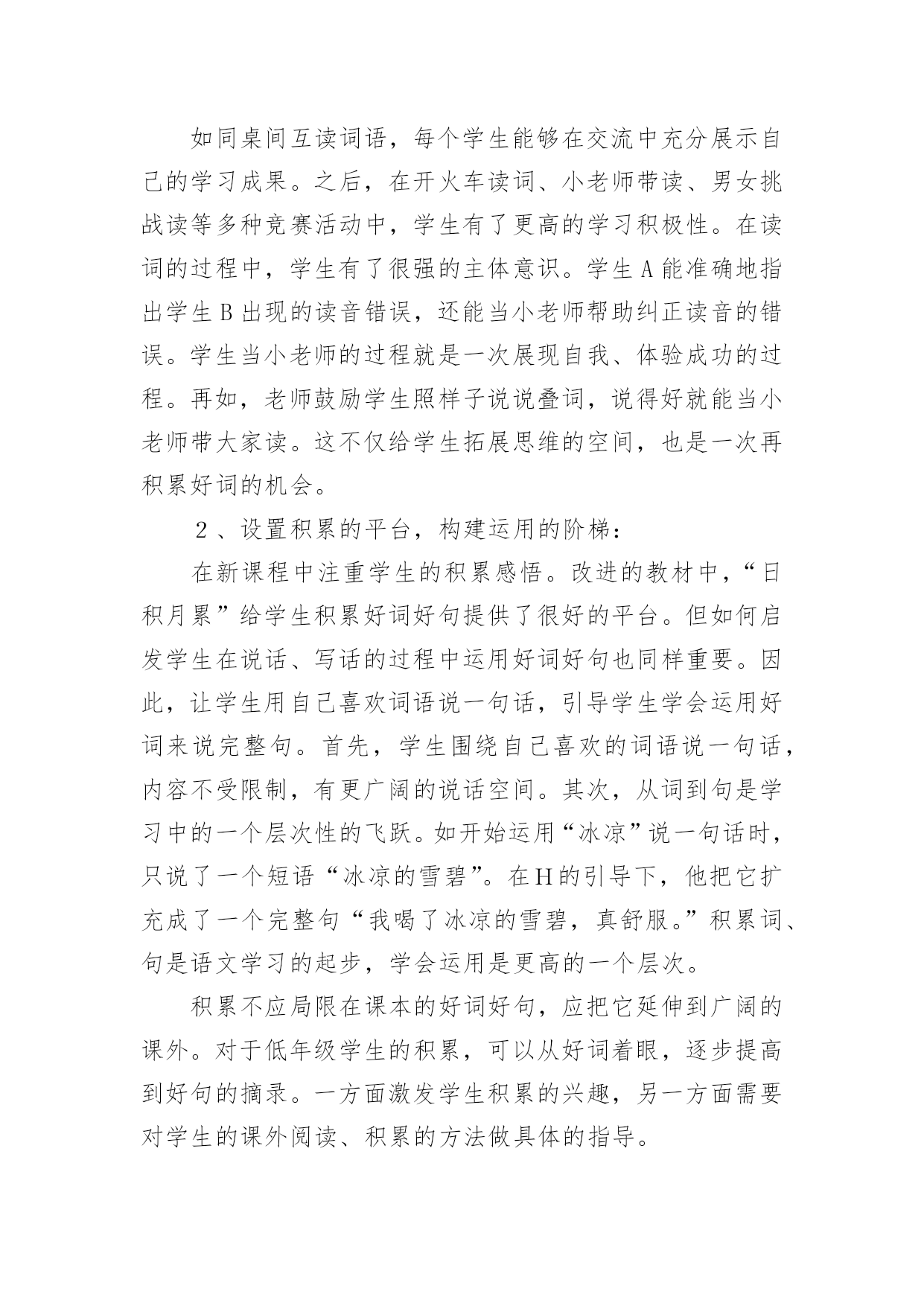 如同桌间互读词语，每个学生能够在交流中充分展示自己的学习成果。之后，在开火车读词、小老师带读、男女挑战读等多种竞赛活动中，学生有了更高的学习积极性。在读词的过程中，学生有了很强的主体意识。学生 A 能准确地指出学生 B 出现的读音错误，还能当小老师帮助纠正读音的错误。学生当小老师的过程就是一次展现自我、体验成功的过程。再如，老师鼓励学生照样子说说叠词，说得好就能当小老师带大家读。这不仅给学生拓展思维的空间，也是一次再积累好词的机会。

２、设置积累的平台，构建运用的阶梯：

在新课程中注重学生的积累感悟。改进的教材中，“日积月累”给学生积累好词好句提供了很好的平台。但如何启发学生在说话、写话的过程中运用好词好句也同样重要。因此，让学生用自己喜欢词语说一句话，引导学生学会运用好词来说完整句。首先，学生围绕自己喜欢的词语说一句话，内容不受限制，有更广阔的说话空间。其次，从词到句是学习中的一个层次性的飞跃。如开始运用“冰凉”说一句话时，只说了一个短语“冰凉的雪碧”。在H的引导下，他把它扩充成了一个完整句“我喝了冰凉的雪碧，真舒服。”积累词、句是语文学习的起步，学会运用是更高的一个层次。

积累不应局限在课本的好词好句，应把它延伸到广阔的课外。对于低年级学生的积累，可以从好词着眼，逐步提高到好句的摘录。一方面激发学生积累的兴趣，另一方面需要对学生的课外阅读、积累的方法做具体的指导。